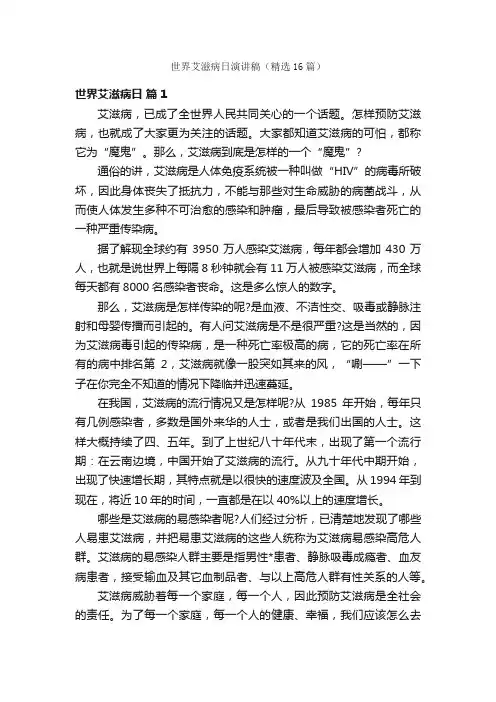 世界艾滋病日演讲稿（精选16篇）

世界艾滋病日 篇1

艾滋病，已成了全世界人民共同关心的一个话题。怎样预防艾滋病，也就成了大家更为关注的话题。大家都知道艾滋病的可怕，都称它为“魔鬼”。那么，艾滋病到底是怎样的一个“魔鬼”？

通俗的讲，艾滋病是人体免疫系统被一种叫做“HIV”的病毒所破坏，因此身体丧失了抵抗力，不能与那些对生命威胁的病菌战斗，从而使人体发生多种不可治愈的感染和肿瘤，最后导致被感染者死亡的一种严重传染病。

据了解现全球约有 3950 万人感染艾滋病，每年都会增加 430 万人，也就是说世界上每隔 8 秒钟就会有 11 万人被感染艾滋病，而全球每天都有 8000 名感染者丧命。这是多么惊人的数字。

那么，艾滋病是怎样传染的呢?是血液、不洁性交、吸毒或静脉注射和母婴传播而引起的。有人问艾滋病是不是很严重?这是当然的，因为艾滋病毒引起的传染病，是一种死亡率极高的病，它的死亡率在所有的病中排名第 2，艾滋病就像一股突如其来的风，“唰——”一下子在你完全不知道的情况下降临并迅速蔓延。

在我国，艾滋病的流行情况又是怎样呢?从 1985 年开始，每年只有几例感染者，多数是国外来华的人士，或者是我们出国的人士。这样大概持续了四、五年。到了上世纪八十年代末，出现了第一个流行期：在云南边境，中国开始了艾滋病的流行。从九十年代中期开始，出现了快速增长期，其特点就是以很快的速度波及全国。从 1994 年到现在，将近 10 年的时间，一直都是在以 40%以上的速度增长。

哪些是艾滋病的易感染者呢?人们经过分析，已清楚地发现了哪些人易患艾滋病，并把易患艾滋病的这些人统称为艾滋病易感染高危人群。艾滋病的易感染人群主要是指男性*患者、静脉吸毒成瘾者、血友病患者，接受输血及其它血制品者、与以上高危人群有性关系的人等。

艾滋病威胁着每一个家庭，每一个人，因此预防艾滋病是全社会的责任。为了每一个家庭，每一个人的健康、幸福，我们应该怎么去